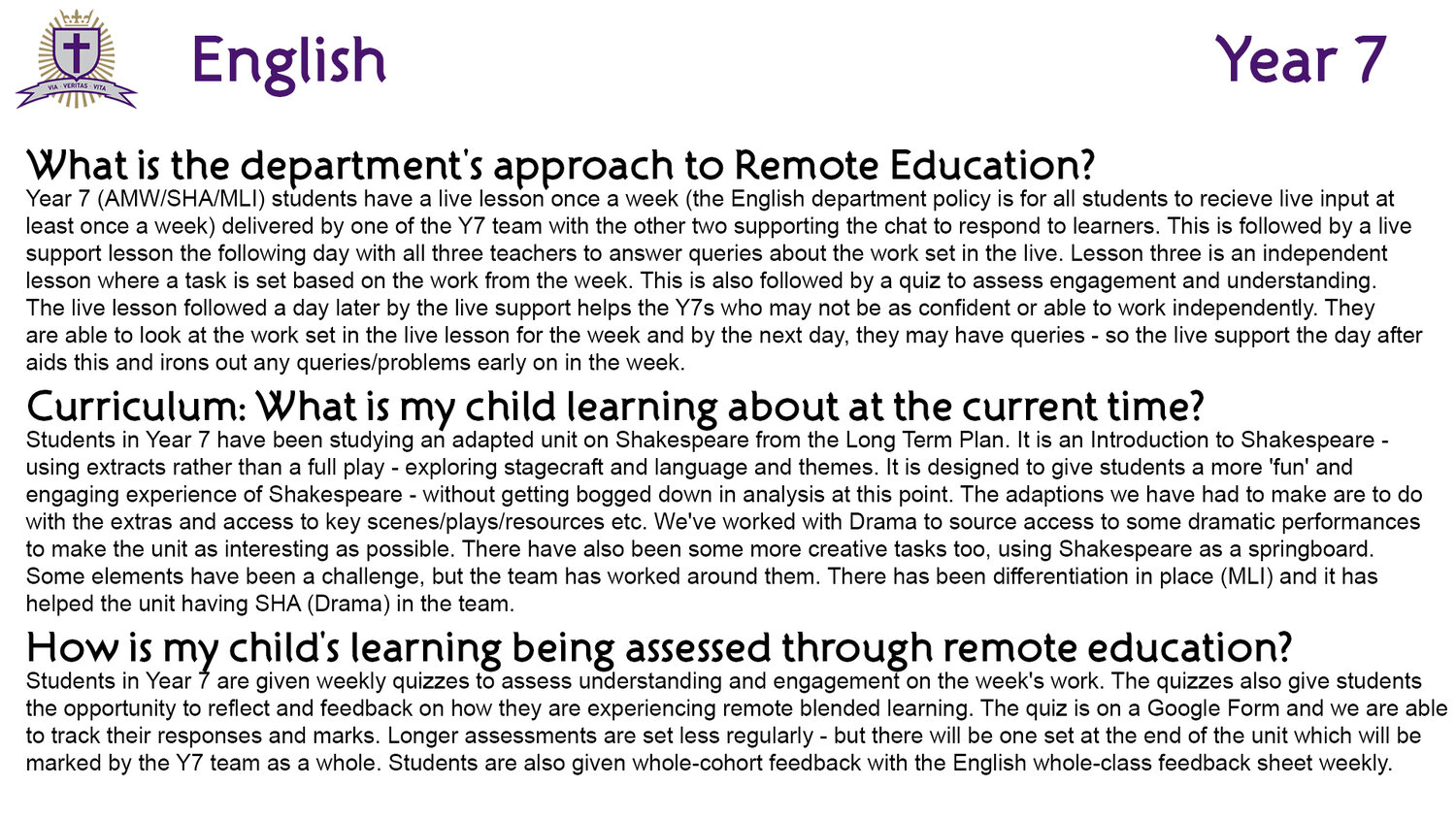 VIA · VERITAS · VITA

English

Year 7

What is the department's approach to Remote Education?
Year 7 (AMW/SHA/MLI) students have a live lesson once a week (the English department policy is for all students to recieve live input at least once a week) delivered by one of the Y7 team with the other two supporting the chat to respond to learners. This is followed by a live support lesson the following day with all three teachers to answer queries about the work set in the live. Lesson three is an independent lesson where a task is set based on the work from the week. This is also followed by a quiz to assess engagement and understanding.
The live lesson followed a day later by the live support helps the Y7s who may not be as confident or able to work independently. They are able to look at the work set in the live lesson for the week and by the next day, they may have queries - so the live support the day after aids this and irons out any queries/problems early on in the week.

Curriculum: What is my child learning about at the current time?
Students in Year 7 have been studying an adapted unit on Shakespeare from the Long Term Plan. It is an Introduction to Shakespeare - using extracts rather than a full play - exploring stagecraft and language and themes. It is designed to give students a more 'fun' and engaging experience of Shakespeare - without getting bogged down in analysis at this point. The adaptions we have had to make are to do with the extras and access to key scenes/plays/resources etc. We've worked with Drama to source access to some dramatic performances to make the unit as interesting as possible. There have also been some more creative tasks too, using Shakespeare as a springboard. Some elements have been a challenge, but the team has worked around them. There has been differentiation in place (MLI) and it has helped the unit having SHA (Drama) in the team.

How is my child's learning being assessed through remote education?
Students in Year 7 are given weekly quizzes to assess understanding and engagement on the week's work. The quizzes also give students the opportunity to reflect and feedback on how they are experiencing remote blended learning. The quiz is on a Google Form and we are able to track their responses and marks. Longer assessments are set less regularly - but there will be one set at the end of the unit which will be marked by the Y7 team as a whole. Students are also given whole-cohort feedback with the English whole-class feedback sheet weekly.